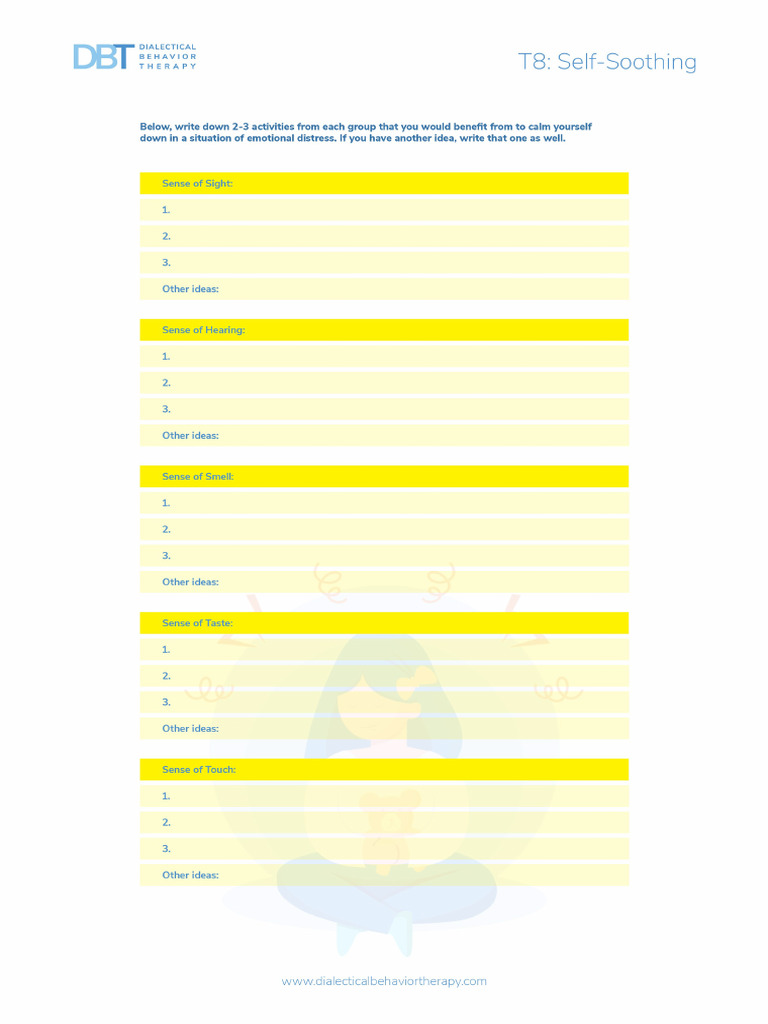 DBT DIALECTICAL BEHAVIOR THERAPY

T8: Self-Soothing

Below, write down 2-3 activities from each group that you would benefit from to calm yourself down in a situation of emotional distress. If you have another idea, write that one as well.

Sense of Sight:
1.
2.
3.
Other ideas:

Sense of Hearing:
1.
2.
3.
Other ideas:

Sense of Smell:
1.
2.
3.
Other ideas:

Sense of Taste:
1.
2.
3.
Other ideas:

Sense of Touch:
1.
2.
3.
Other ideas:

www.dialecticalbehaviortherapy.com